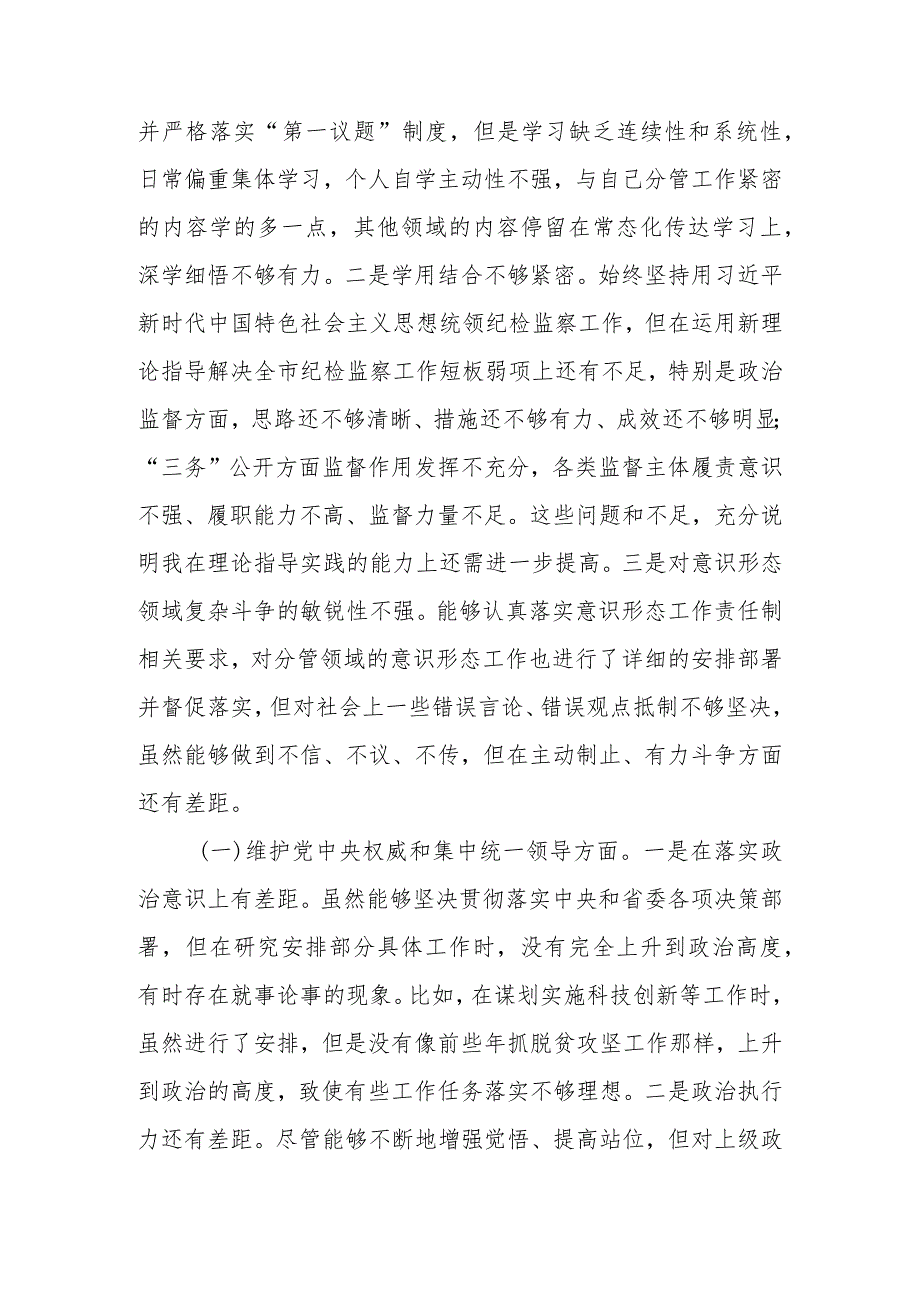 并严格落实“第一议题”制度，但是学习缺乏连续性和系统性，日常偏重集体学习，个人自学主动性不强，与自己分管工作紧密的内容学的多一点，其他领域的内容停留在常态化传达学习上，深学细悟不够有力。二是学用结合不够紧密。始终坚持用习近平新时代中国特色社会主义思想统领纪检监察工作，但在运用新理论指导解决全市纪检监察工作短板弱项上还有不足，特别是政治监督方面，思路还不够清晰、措施还不够有力、成效还不够明显;“三务”公开方面监督作用发挥不充分，各类监督主体履责意识不强、履职能力不高、监督力量不足。这些问题和不足，充分说明我在理论指导实践的能力上还需进一步提高。三是对意识形态领域复杂斗争的敏锐性不强。能够认真落实意识形态工作责任制相关要求，对分管领域的意识形态工作也进行了详细的安排部署并督促落实，但对社会上一些错误言论、错误观点抵制不够坚决，虽然能够做到不信、不议、不传，但在主动制止、有力斗争方面还有差距。

(一)维护党中央权威和集中统一领导方面。一是在落实政治意识上有差距。虽然能够坚决贯彻落实中央和省委各项决策部署，但在研究安排部分具体工作时，没有完全上升到政治高度，有时存在就事论事的现象。比如，在谋划实施科技创新等工作时，虽然进行了安排，但是没有像前些年抓脱贫攻坚工作那样，上升到政治的高度，致使有些工作任务落实不够理想。二是政治执行力还有差距。尽管能够不断地增强觉悟、提高站位，但对上级政